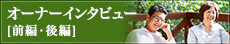 オーナーインタビュー
[前編・後編]